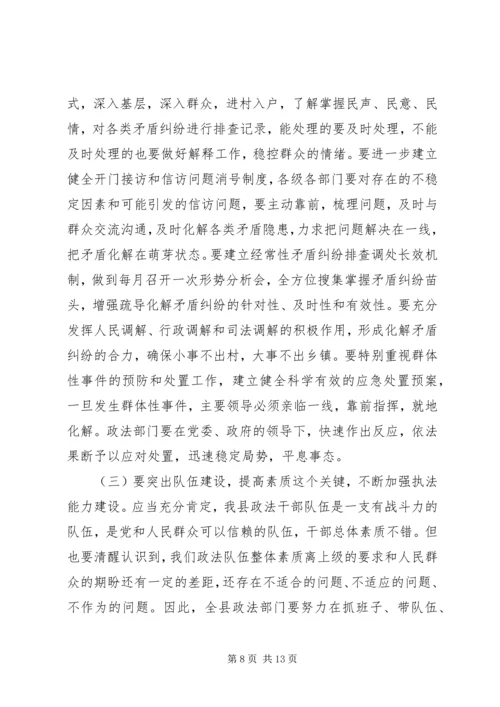 式，深入基层，深入群众，进村入户，了解掌握民声、民意、民情，对各类矛盾纠纷进行排查记录，能处理的要及时处理，不能及时处理的也要做好解释工作，稳控群众的情绪。要进一步建立健全开门接访和信访问题消号制度，各级各部门要对存在的不稳定因素和可能引发的信访问题，要主动靠前，梳理问题，及时与群众交流沟通，及时化解各类矛盾隐患，力求把问题解决在一线，把矛盾化解在萌芽状态。要建立经常性矛盾纠纷排查调处长效机制，做到每月召开一次形势分析会，全方位搜集掌握矛盾纠纷苗头，增强疏导化解矛盾纠纷的针对性、及时性和有效性。要充分发挥人民调解、行政调解和司法调解的积极作用，形成化解矛盾纠纷的合力，确保小事不出村，大事不出乡镇。要特别重视群体性事件的预防和处置工作，建立健全科学有效的应急处置预案，一旦发生群体性事件，主要领导必须亲临一线，靠前指挥，就地化解。政法部门要在党委、政府的领导下，快速作出反应，依法果断予以应对处置，迅速稳定局势，平息事态。

（三）要突出队伍建设，提高素质这个关键，不断加强执法能力建设。应当充分肯定，我县政法干部队伍是一支有战斗力的队伍，是党和人民群众可以信赖的队伍，干部总体素质不错。但也要清醒认识到，我们政法队伍整体素质离上级的要求和人民群众的期盼还有一定的差距，还存在不适合的问题、不适应的问题、不作为的问题。因此，全县政法部门要努力在抓班子、带队伍、

第 8 页 共 13 页